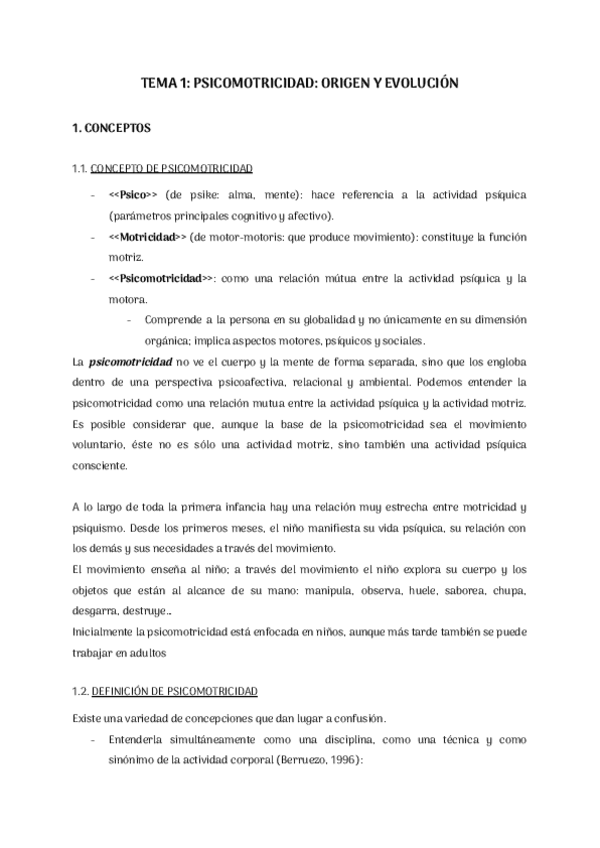 TEMA 1: PSICOMOTRICIDAD: ORIGEN Y EVOLUCIÓN

1. CONCEPTOS

1.1. CONCEPTO DE PSICOMOTRICIDAD

- <<Psico>> (de psike: alma, mente): hace referencia a la actividad psíquica (parámetros principales cognitivo y afectivo).
- <<Motricidad>> (de motor-motoris: que produce movimiento): constituye la función motriz.
- <<Psicomotricidad>>: como una relación mútua entre la actividad psíquica y la motora.
 - Comprende a la persona en su globalidad y no únicamente en su dimensión orgánica; implica aspectos motores, psíquicos y sociales.

La psicomotricidad no ve el cuerpo y la mente de forma separada, sino que los engloba dentro de una perspectiva psicoafectiva, relacional y ambiental. Podemos entender la psicomotricidad como una relación mutua entre la actividad psíquica y la actividad motriz. Es posible considerar que, aunque la base de la psicomotricidad sea el movimiento voluntario, éste no es sólo una actividad motriz, sino también una actividad psíquica consciente.

A lo largo de toda la primera infancia hay una relación muy estrecha entre motricidad y psiquismo. Desde los primeros meses, el niño manifiesta su vida psíquica, su relación con los demás y sus necesidades a través del movimiento.
El movimiento enseña al niño; a través del movimiento el niño explora su cuerpo y los objetos que están al alcance de su mano: manipula, observa, huele, saborea, chupa, desgarra, destruye..
Inicialmente la psicomotricidad está enfocada en niños, aunque más tarde también se puede trabajar en adultos

1.2. DEFINICIÓN DE PSICOMOTRICIDAD

Existe una variedad de concepciones que dan lugar a confusión.
- Entenderla simultáneamente como una disciplina, como una técnica y como sinónimo de la actividad corporal (Berruezo, 1996):